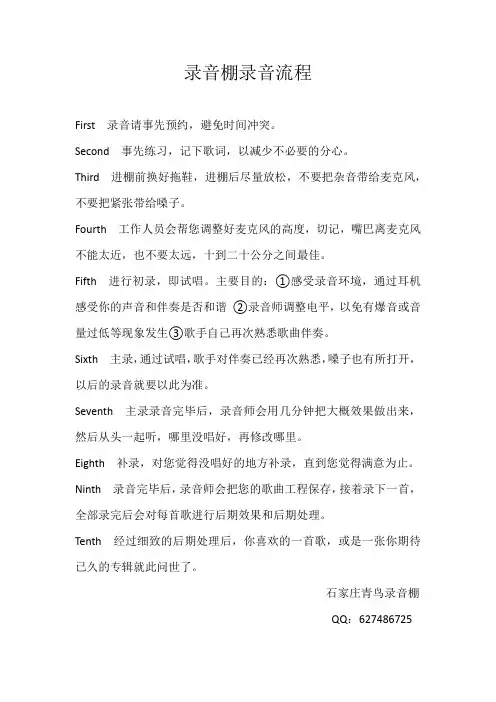 录音棚录音流程

First 录音请事先预约，避免时间冲突。

Second 事先练习，记下歌词，以减少不必要的分心。

Third 进棚前换好拖鞋，进棚后尽量放松，不要把杂音带给麦克风，不要把紧张带给嗓子。

Fourth 工作人员会帮您调整好麦克风的高度，切记，嘴巴离麦克风不能太近，也不要太远，十到二十公分之间最佳。

Fifth 进行初录，即试唱。主要目的：①感受录音环境，通过耳机感受你的声音和伴奏是否和谐 ②录音师调整电平，以免有爆音或音量过低等现象发生③歌手自己再次熟悉歌曲伴奏。

Sixth 主录，通过试唱，歌手对伴奏已经再次熟悉，嗓子也有所打开，以后的录音就要以此为准。

Seventh 主录录音完毕后，录音师会用几分钟把大概效果做出来，然后从头一起听，哪里没唱好，再修改哪里。

Eighth 补录，对您觉得没唱好的地方补录，直到您觉得满意为止。

Ninth 录音完毕后，录音师会把您的歌曲工程保存，接着录下一首，全部录完后会对每首歌进行后期效果和后期处理。

Tenth 经过细致的后期处理后，你喜欢的一首歌，或是一张你期待已久的专辑就此问世了。

石家庄青鸟录音棚

QQ：627486725